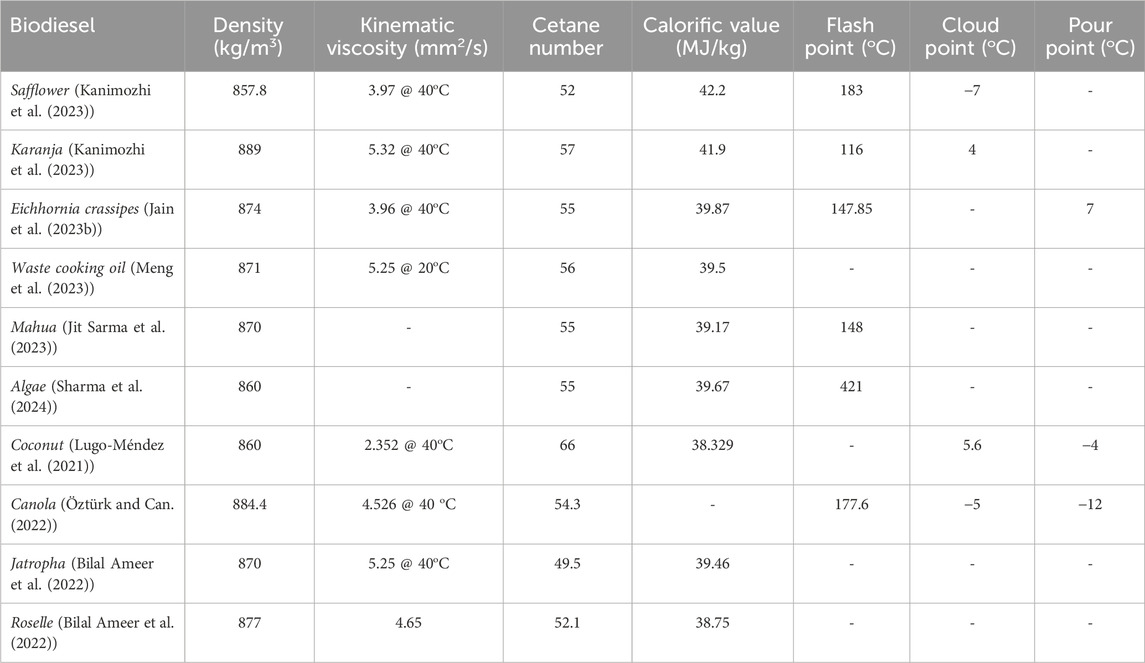 | Biodiesel | Density (kg/m$^3$) | Kinematic viscosity (mm$^2$/s) | Cetane number | Calorific value (MJ/kg) | Flash point (°C) | Cloud point (°C) | Pour point (°C) |
|---|---|---|---|---|---|---|---|
| Safflower (Kanimozhi et al. (2023)) | 857.8 | 3.97 @ 40°C | 52 | 42.2 | 183 | −7 | - |
| Karanja (Kanimozhi et al. (2023)) | 889 | 5.32 @ 40°C | 57 | 41.9 | 116 | 4 | - |
| Eichhornia crassipes (Jain et al. (2023b)) | 874 | 3.96 @ 40°C | 55 | 39.87 | 147.85 | - | 7 |
| Waste cooking oil (Meng et al. (2023)) | 871 | 5.25 @ 20°C | 56 | 39.5 | - | - | - |
| Mahua (Jit Sarma et al. (2023)) | 870 | - | 55 | 39.17 | 148 | - | - |
| Algae (Sharma et al. (2024)) | 860 | - | 55 | 39.67 | 421 | - | - |
| Coconut (Lugo-Méndez et al. (2021)) | 860 | 2.352 @ 40°C | 66 | 38.329 | - | 5.6 | −4 |
| Canola (Öztürk and Can. (2022)) | 884.4 | 4.526 @ 40 °C | 54.3 | - | 177.6 | −5 | −12 |
| Jatropha (Bilal Ameer et al. (2022)) | 870 | 5.25 @ 40°C | 49.5 | 39.46 | - | - | - |
| Roselle (Bilal Ameer et al. (2022)) | 877 | 4.65 | 52.1 | 38.75 | - | - | - |